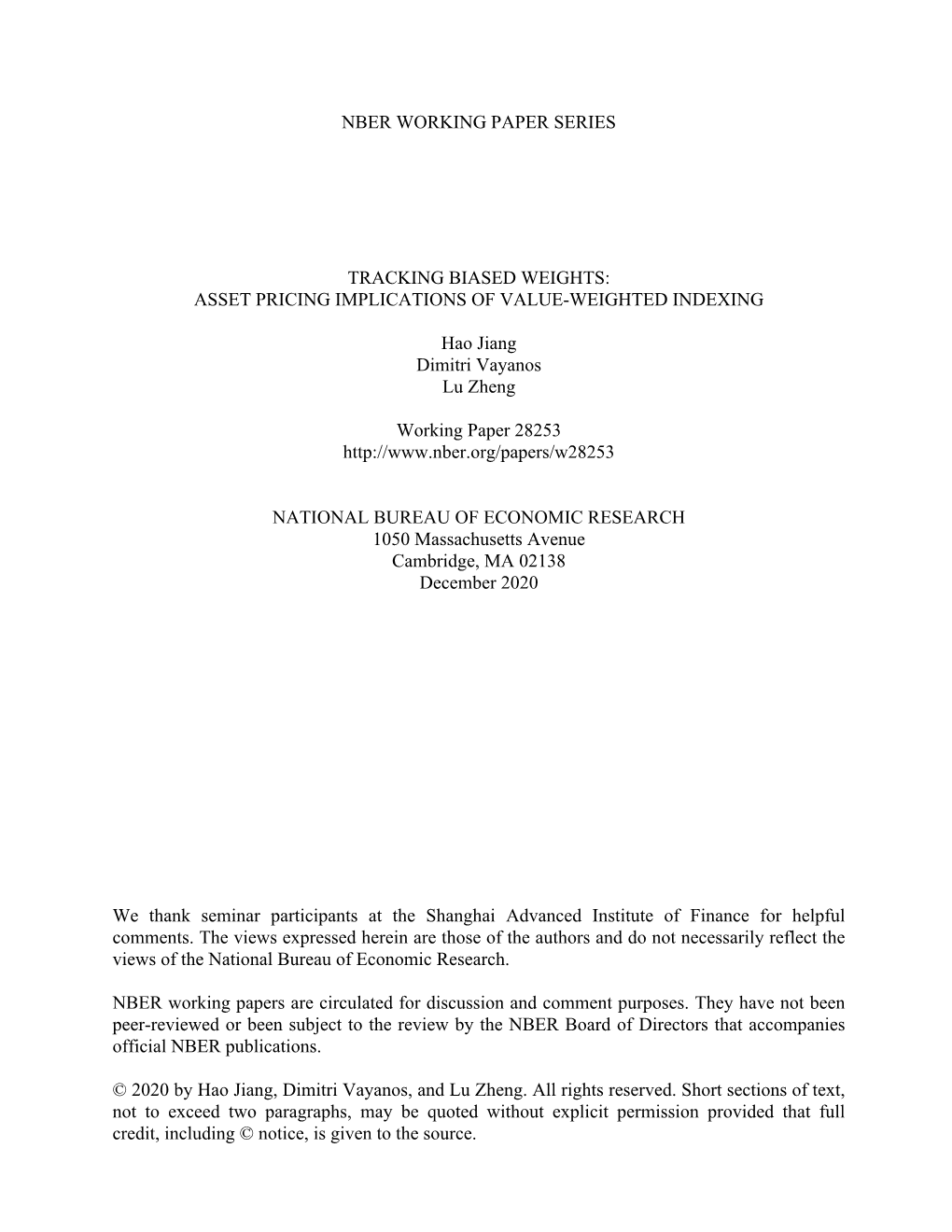 NBER WORKING PAPER SERIES

TRACKING BIASED WEIGHTS:
ASSET PRICING IMPLICATIONS OF VALUE-WEIGHTED INDEXING

Hao Jiang
Dimitri Vayanos
Lu Zheng

Working Paper 28253
http://www.nber.org/papers/w28253

NATIONAL BUREAU OF ECONOMIC RESEARCH
1050 Massachusetts Avenue
Cambridge, MA 02138
December 2020

We thank seminar participants at the Shanghai Advanced Institute of Finance for helpful comments. The views expressed herein are those of the authors and do not necessarily reflect the views of the National Bureau of Economic Research.

NBER working papers are circulated for discussion and comment purposes. They have not been peer-reviewed or been subject to the review by the NBER Board of Directors that accompanies official NBER publications.

© 2020 by Hao Jiang, Dimitri Vayanos, and Lu Zheng. All rights reserved. Short sections of text, not to exceed two paragraphs, may be quoted without explicit permission provided that full credit, including © notice, is given to the source.